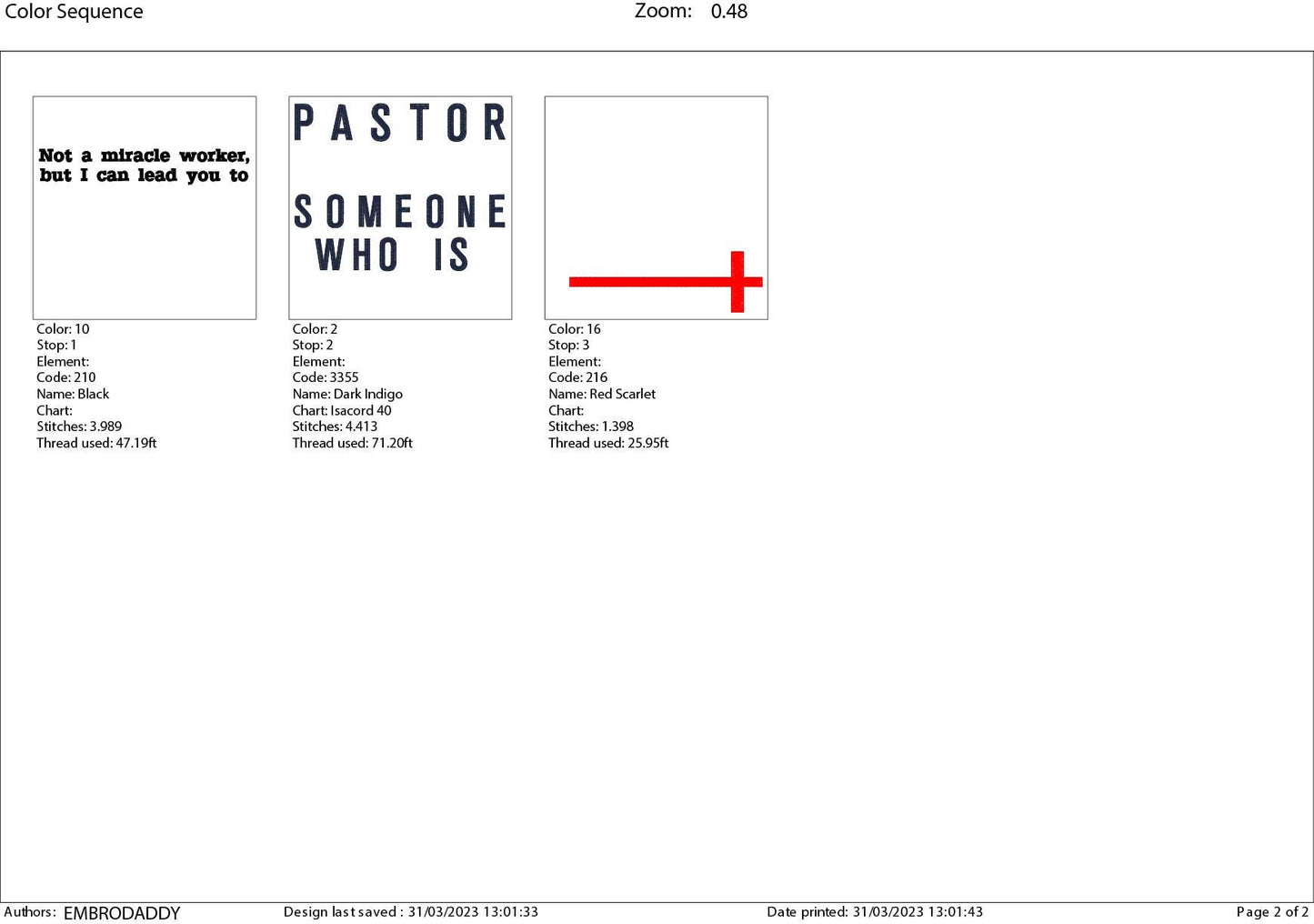 Color Sequence Zoom: 0.48

Not a miracle worker, but I can lead you to

Color: 10
Stop: 1
Element:
Code: 210
Name: Black
Chart:
Stitches: 3.989
Thread used: 47.19ft

PASTOR

SOMEONE WHO IS

Color: 2
Stop: 2
Element:
Code: 3355
Name: Dark Indigo
Chart: Isacord 40
Stitches: 4.413
Thread used: 71.20ft

Color: 16
Stop: 3
Element:
Code: 216
Name: Red Scarlet
Chart:
Stitches: 1.398
Thread used: 25.95ft

Authors: EMBRODADDY Design last saved : 31/03/2023 13:01:33 Date printed: 31/03/2023 13:01:43 Page 2 of 2